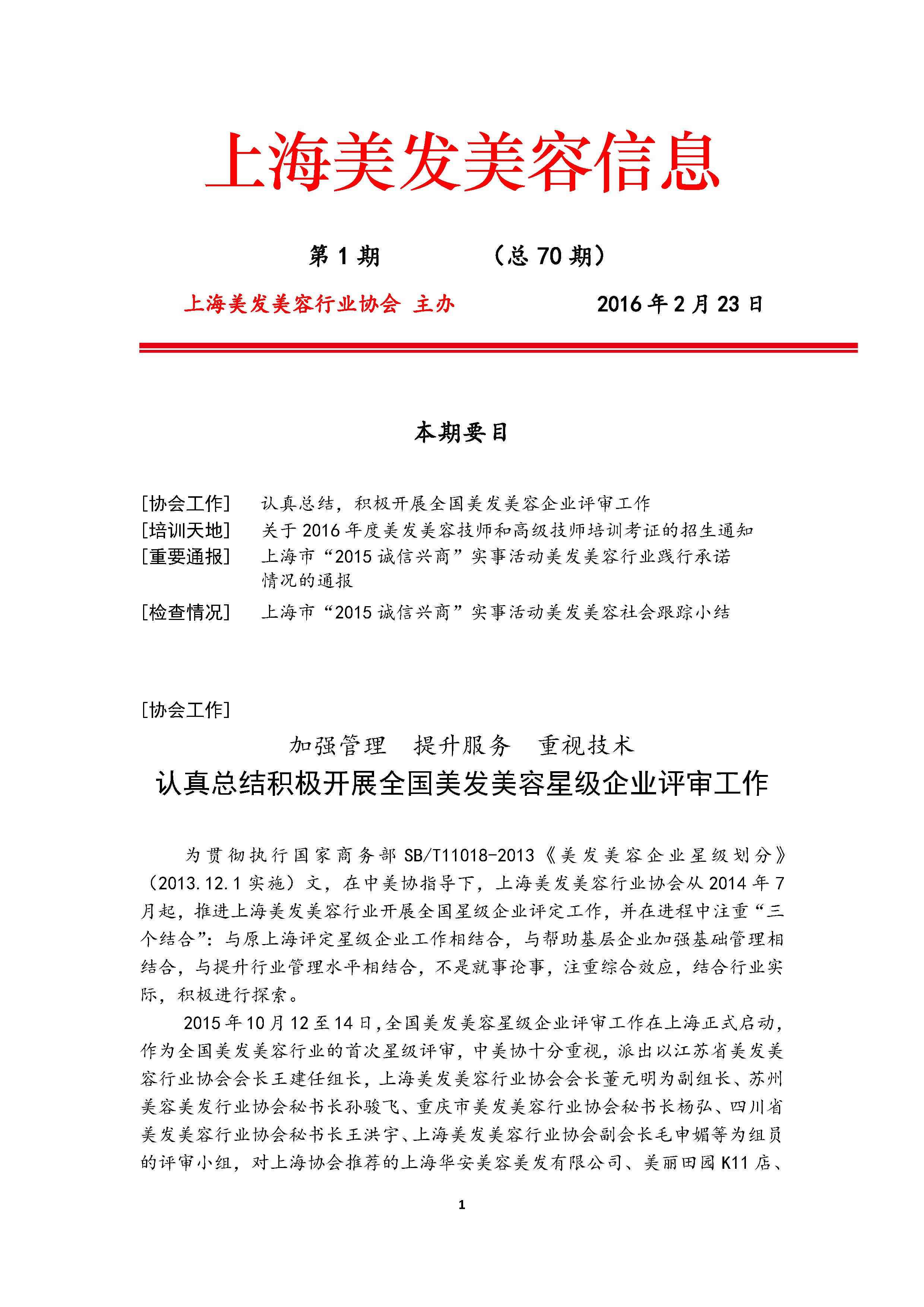 上海美发美容信息

第 1 期　　　　（总 70 期）

上海美发美容行业协会 主办　　　　　2016 年 2 月 23 日

本期要目

[协会工作]　认真总结，积极开展全国美发美容企业评审工作
[培训天地]　关于 2016 年度美发美容技师和高级技师培训考证的招生通知
[重要通报]　上海市“2015 诚信兴商”实事活动美发美容行业践行承诺情况的通报
[检查情况]　上海市“2015 诚信兴商”实事活动美发美容社会跟踪小结

[协会工作]

加强管理　提升服务　重视技术
认真总结积极开展全国美发美容星级企业评审工作

为贯彻执行国家商务部 SB/T11018-2013《美发美容企业星级划分》（2013.12.1 实施）文，在中美协指导下，上海美发美容行业协会从 2014 年 7 月起，推进上海美发美容行业开展全国星级企业评定工作，并在进程中注重“三个结合”：与原上海评定星级企业工作相结合，与帮助基层企业加强基础管理相结合，与提升行业管理水平相结合，不是就事论事，注重综合效应，结合行业实际，积极进行探索。

2015 年 10 月 12 至 14 日，全国美发美容星级企业评审工作在上海正式启动，作为全国美发美容行业的首次星级评审，中美协十分重视，派出以江苏省美发美容行业协会会长王建任组长，上海美发美容行业协会会长董元明为副组长、苏州美容美发行业协会秘书长孙骏飞、重庆市美发美容行业协会秘书长杨弘、四川省美发美容行业协会秘书长王洪宇、上海美发美容行业协会副会长毛申媚等为组员的评审小组，对上海协会推荐的上海华安美容美发有限公司、美丽田园 K11 店、

1